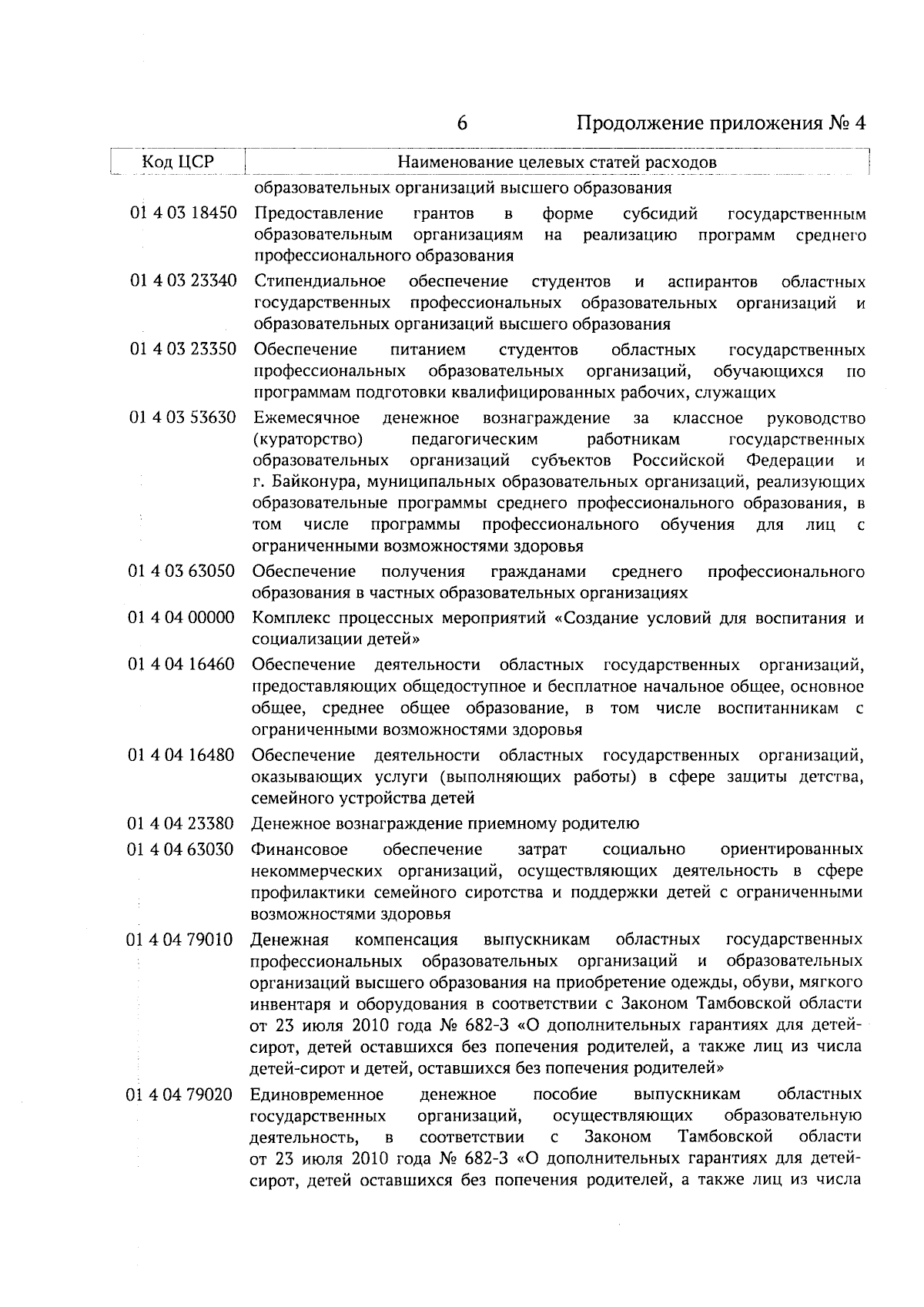 6 Продолжение приложения № 4

| Код ЦСР | Наименование целевых статей расходов |
|---|---|
| | образовательных организаций высшего образования |
| 01 4 03 18450 | Предоставление грантов в форме субсидий государственным образовательным организациям на реализацию программ среднего профессионального образования |
| 01 4 03 23340 | Стипендиальное обеспечение студентов и аспирантов областных государственных профессиональных образовательных организаций и образовательных организаций высшего образования |
| 01 4 03 23350 | Обеспечение питанием студентов областных государственных профессиональных образовательных организаций, обучающихся по программам подготовки квалифицированных рабочих, служащих |
| 01 4 03 53630 | Ежемесячное денежное вознаграждение за классное руководство (кураторство) педагогическим работникам государственных образовательных организаций субъектов Российской Федерации и г. Байконура, муниципальных образовательных организаций, реализующих образовательные программы среднего профессионального образования, в том числе программы профессионального обучения для лиц с ограниченными возможностями здоровья |
| 01 4 03 63050 | Обеспечение получения гражданами среднего профессионального образования в частных образовательных организациях |
| 01 4 04 00000 | Комплекс процессных мероприятий «Создание условий для воспитания и социализации детей» |
| 01 4 04 16460 | Обеспечение деятельности областных государственных организаций, предоставляющих общедоступное и бесплатное начальное общее, основное общее, среднее общее образование, в том числе воспитанникам с ограниченными возможностями здоровья |
| 01 4 04 16480 | Обеспечение деятельности областных государственных организаций, оказывающих услуги (выполняющих работы) в сфере защиты детства, семейного устройства детей |
| 01 4 04 23380 | Денежное вознаграждение приемному родителю |
| 01 4 04 63030 | Финансовое обеспечение затрат социально ориентированных некоммерческих организаций, осуществляющих деятельность в сфере профилактики семейного сиротства и поддержки детей с ограниченными возможностями здоровья |
| 01 4 04 79010 | Денежная компенсация выпускникам областных государственных профессиональных образовательных организаций и образовательных организаций высшего образования на приобретение одежды, обуви, мягкого инвентаря и оборудования в соответствии с Законом Тамбовской области от 23 июля 2010 года № 682-З «О дополнительных гарантиях для детей-сирот, детей оставшихся без попечения родителей, а также лиц из числа детей-сирот и детей, оставшихся без попечения родителей» |
| 01 4 04 79020 | Единовременное денежное пособие выпускникам областных государственных организаций, осуществляющих образовательную деятельность, в соответствии с Законом Тамбовской области от 23 июля 2010 года № 682-З «О дополнительных гарантиях для детей-сирот, детей оставшихся без попечения родителей, а также лиц из числа |